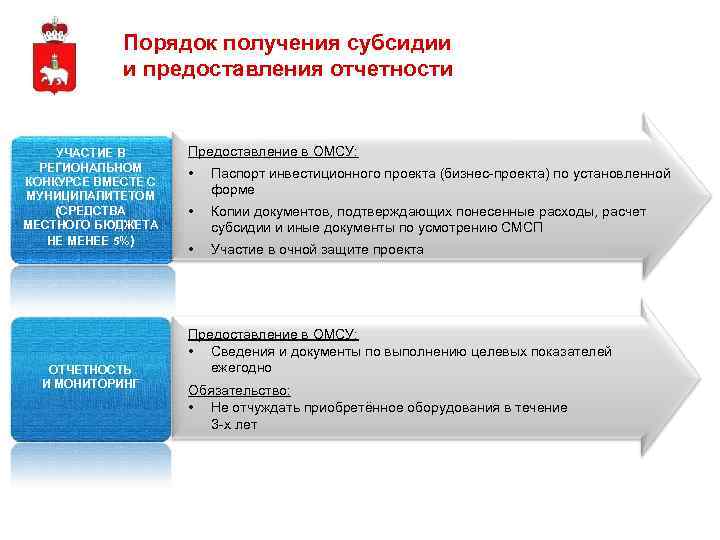 Порядок получения субсидии и предоставления отчетности

УЧАСТИЕ В РЕГИОНАЛЬНОМ КОНКУРСЕ ВМЕСТЕ С МУНИЦИПАЛИТЕТОМ (СРЕДСТВА МЕСТНОГО БЮДЖЕТА НЕ МЕНЕЕ 5%)

Предоставление в ОМСУ:
• Паспорт инвестиционного проекта (бизнес-проекта) по установленной форме
• Копии документов, подтверждающих понесенные расходы, расчет субсидии и иные документы по усмотрению СМСП
• Участие в очной защите проекта

ОТЧЕТНОСТЬ И МОНИТОРИНГ

Предоставление в ОМСУ:
• Сведения и документы по выполнению целевых показателей ежегодно
Обязательство:
• Не отчуждать приобретённое оборудования в течение 3-х лет